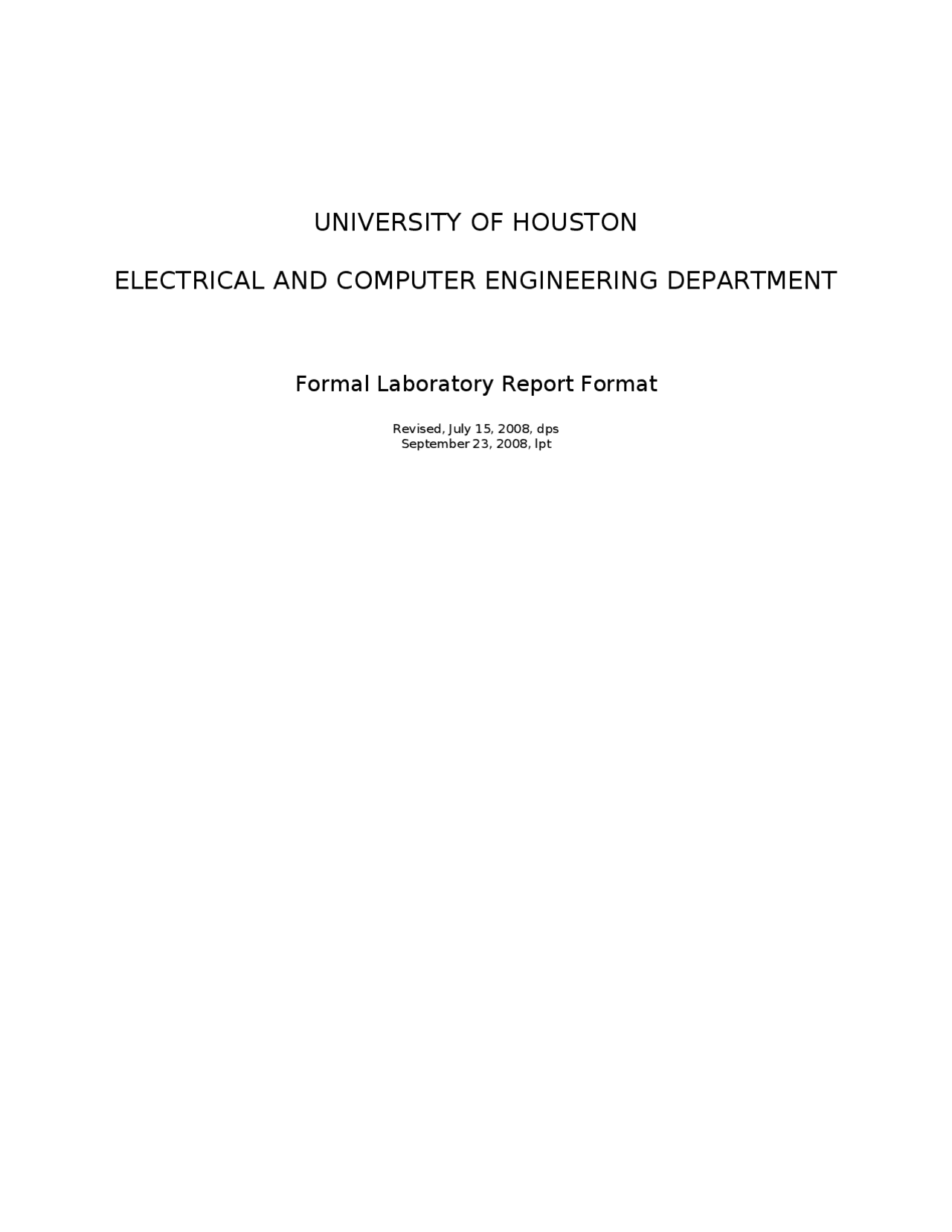 UNIVERSITY OF HOUSTON

ELECTRICAL AND COMPUTER ENGINEERING DEPARTMENT

Formal Laboratory Report Format

Revised, July 15, 2008, dps
September 23, 2008, lpt